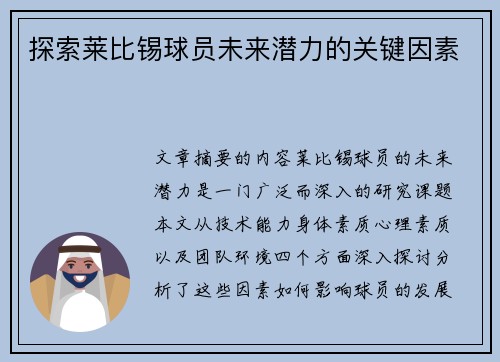 探索莱比锡球员未来潜力的关键因素

文章摘要的内容莱比锡球员的未来潜力是一门广泛而深入的研究课题本文从技术能力身体素质心理素质以及团队环境四个方面深入探讨分析了这些因素如何影响球员的发展